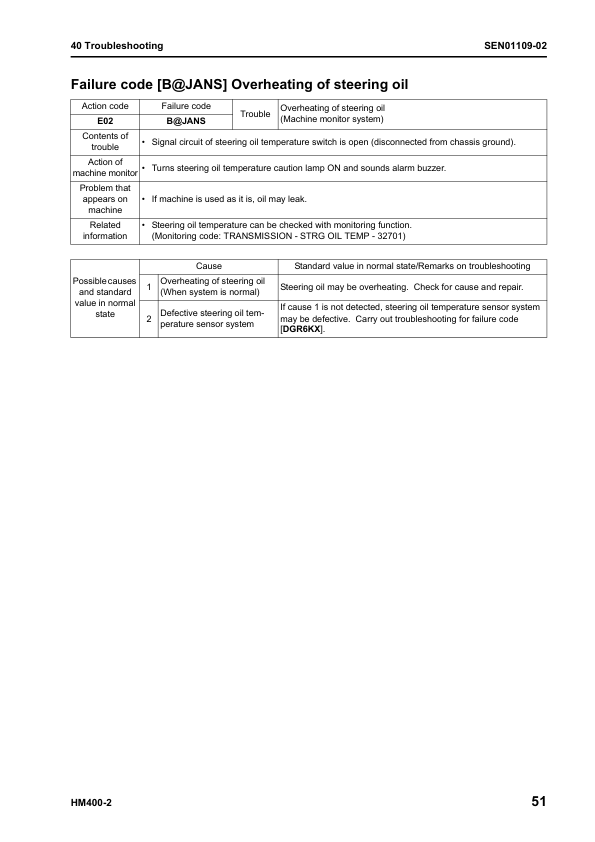 40 Troubleshooting

SEN01109-02

Failure code [B@JANS] Overheating of steering oil

| Action code | Failure code | Trouble | Overheating of steering oil (Machine monitor system) |
|---|---|---|---|
| E02 | B@JANS | | |
| Contents of trouble | • Signal circuit of steering oil temperature switch is open (disconnected from chassis ground). | | |
| Action of machine monitor | • Turns steering oil temperature caution lamp ON and sounds alarm buzzer. | | |
| Problem that appears on machine | • If machine is used as it is, oil may leak. | | |
| Related information | • Steering oil temperature can be checked with monitoring function. (Monitoring code: TRANSMISSION - STRG OIL TEMP - 32701) | | |

| | | Cause | Standard value in normal state/Remarks on troubleshooting |
|---|---|---|---|
| Possible causes and standard value in normal state | 1 | Overheating of steering oil (When system is normal) | Steering oil may be overheating. Check for cause and repair. |
| | 2 | Defective steering oil temperature sensor system | If cause 1 is not detected, steering oil temperature sensor system may be defective. Carry out troubleshooting for failure code [DGR6KX]. |

HM400-2

51